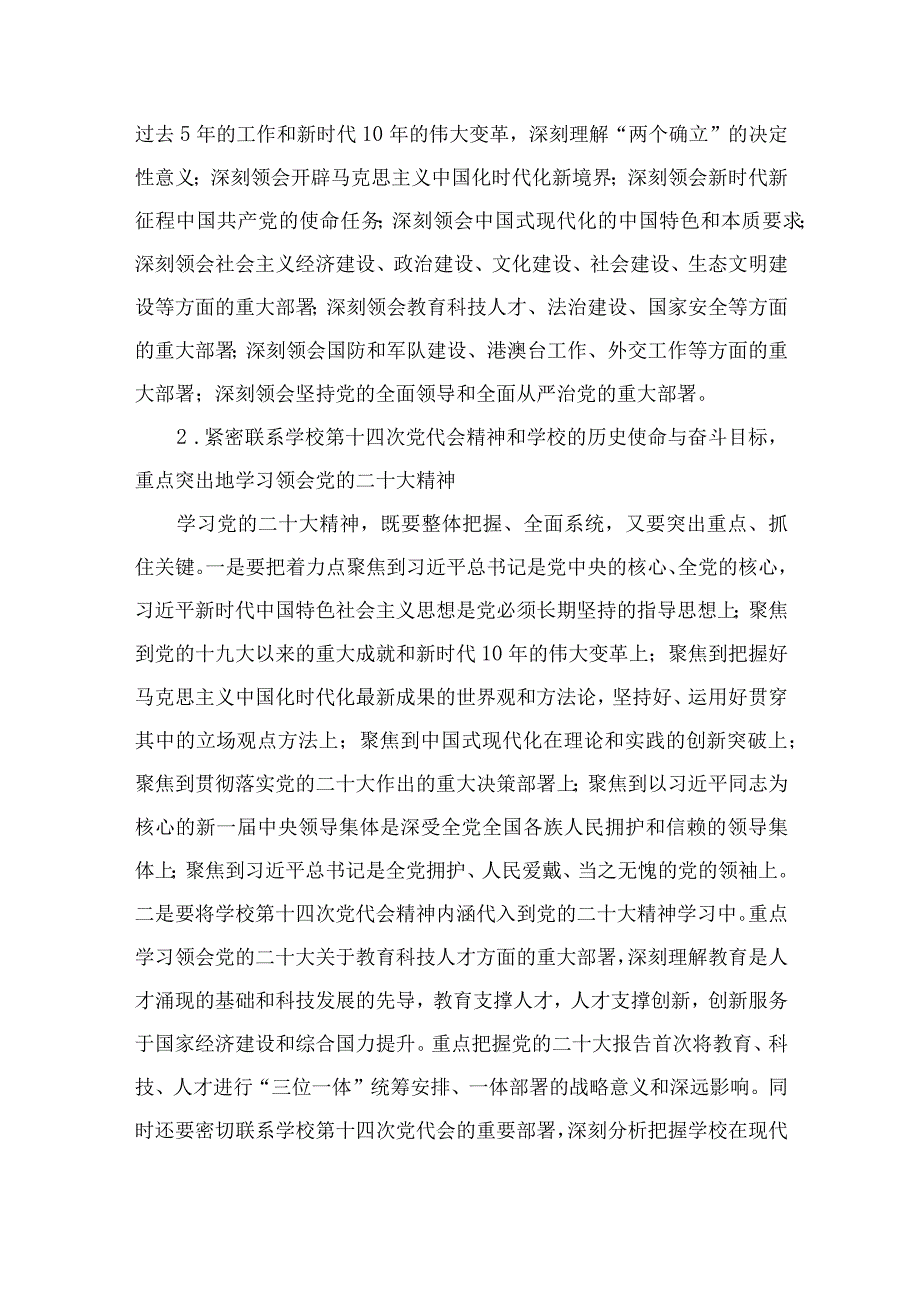 过去5年的工作和新时代10年的伟大变革，深刻理解“两个确立”的决定性意义；深刻领会开辟马克思主义中国化时代化新境界；深刻领会新时代新征程中国共产党的使命任务；深刻领会中国式现代化的中国特色和本质要求；深刻领会社会主义经济建设、政治建设、文化建设、社会建设、生态文明建设等方面的重大部署；深刻领会教育科技人才、法治建设、国家安全等方面的重大部署；深刻领会国防和军队建设、港澳台工作、外交工作等方面的重大部署；深刻领会坚持党的全面领导和全面从严治党的重大部署。

2．紧密联系学校第十四次党代会精神和学校的历史使命与奋斗目标，重点突出地学习领会党的二十大精神

学习党的二十大精神，既要整体把握、全面系统，又要突出重点、抓住关键。一是要把着力点聚焦到习近平总书记是党中央的核心、全党的核心，习近平新时代中国特色社会主义思想是党必须长期坚持的指导思想上；聚焦到党的十九大以来的重大成就和新时代10年的伟大变革上；聚焦到把握好马克思主义中国化时代化最新成果的世界观和方法论，坚持好、运用好贯穿其中的立场观点方法上；聚焦到中国式现代化在理论和实践的创新突破上；聚焦到贯彻落实党的二十大作出的重大决策部署上；聚焦到以习近平同志为核心的新一届中央领导集体是深受全党全国各族人民拥护和信赖的领导集体上；聚焦到习近平总书记是全党拥护、人民爱戴、当之无愧的党的领袖上。二是要将学校第十四次党代会精神内涵代入到党的二十大精神学习中。重点学习领会党的二十大关于教育科技人才方面的重大部署，深刻理解教育是人才涌现的基础和科技发展的先导，教育支撑人才，人才支撑创新，创新服务于国家经济建设和综合国力提升。重点把握党的二十大报告首次将教育、科技、人才进行“三位一体”统筹安排、一体部署的战略意义和深远影响。同时还要密切联系学校第十四次党代会的重要部署，深刻分析把握学校在现代